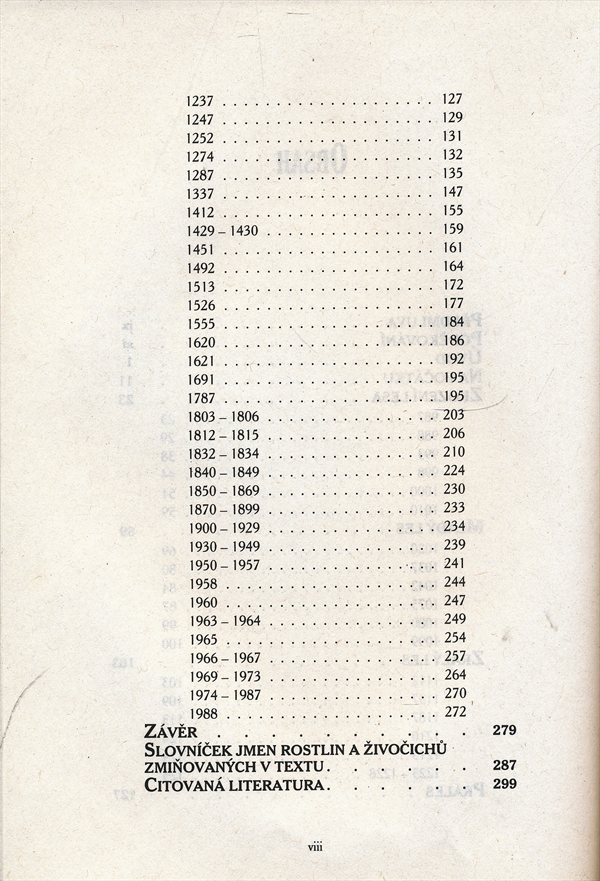 1237 127
1247 129
1252 131
1274 132
1287 135
1337 147
1412 155
1429 – 1430 159
1451 161
1492 164
1513 172
1526 177
1555 184
1620 186
1621 192
1691 195
1787 195
1803 – 1806 203
1812 – 1815 206
1832 – 1834 210
1840 – 1849 224
1850 – 1869 230
1870 – 1899 233
1900 – 1929 234
1930 – 1949 239
1950 – 1957 241
1958 244
1960 247
1963 – 1964 249
1965 254
1966 – 1967 257
1969 – 1973 264
1974 – 1987 270
1988 272

ZÁVĚR 279
SLOVNÍČEK JMEN ROSTLIN A ŽIVOČICHŮ ZMIŇOVANÝCH V TEXTU 287
CITOVANÁ LITERATURA 299

viii